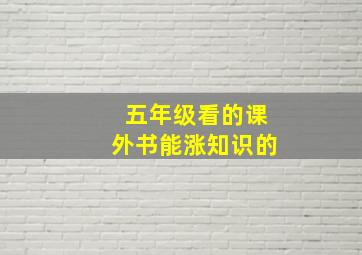 五年级看的课外书能涨知识的